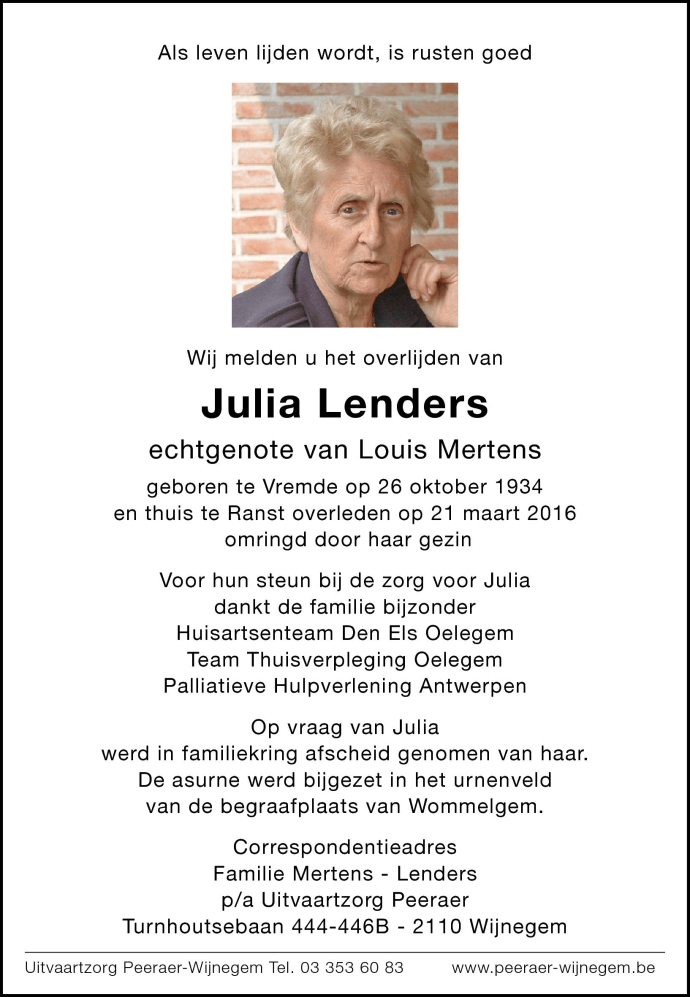 Als leven lijden wordt, is rusten goed

Wij melden u het overlijden van

Julia Lenders

echtgenote van Louis Mertens

geboren te Vremde op 26 oktober 1934
en thuis te Ranst overleden op 21 maart 2016
omringd door haar gezin

Voor hun steun bij de zorg voor Julia
dankt de familie bijzonder
Huisartsenteam Den Els Oelegem
Team Thuisverpleging Oelegem
Palliatieve Hulpverlening Antwerpen

Op vraag van Julia
werd in familiekring afscheid genomen van haar.
De asurne werd bijgezet in het urnenveld
van de begraafplaats van Wommelgem.

Correspondentieadres
Familie Mertens - Lenders
p/a Uitvaartzorg Peeraer
Turnhoutsebaan 444-446B - 2110 Wijnegem

Uitvaartzorg Peeraer-Wijnegem Tel. 03 353 60 83 www.peeraer-wijnegem.be